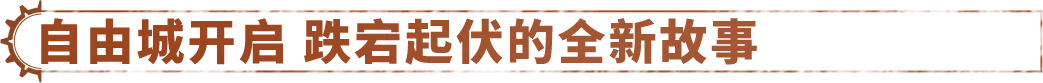 自由城开启 跌宕起伏的全新故事